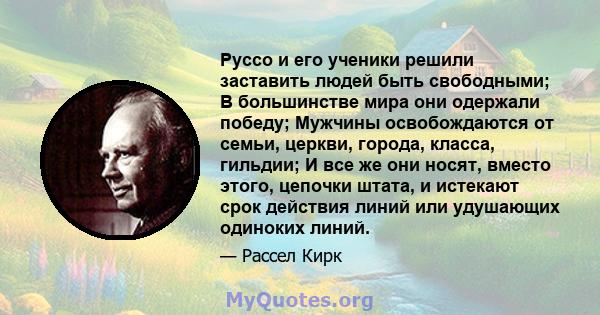 Руссо и его ученики решили заставить людей быть свободными; В большинстве мира они одержали победу; Мужчины освобождаются от семьи, церкви, города, класса, гильдии; И все же они носят, вместо этого, цепочки штата, и истекают срок действия линий или удушающих одиноких линий.

— Рассел Кирк

MyQuotes.org